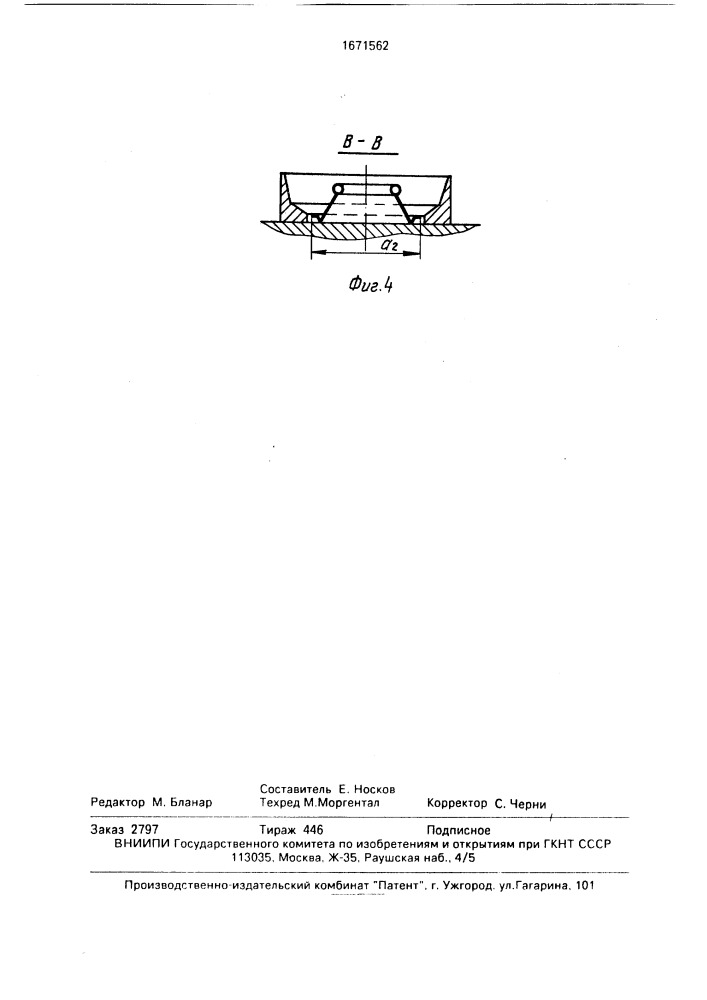 1671562

В - В

$a_г$

Фиг.4

Составитель Е. Носков

Редактор М. Бланар Техред М.Моргентал Корректор С. Черни

Заказ 2797 Тираж 446 Подписное

ВНИИПИ Государственного комитета по изобретениям и открытиям при ГКНТ СССР

113035, Москва, Ж-35, Раушская наб., 4/5

Производственно-издательский комбинат "Патент", г. Ужгород, ул.Гагарина, 101